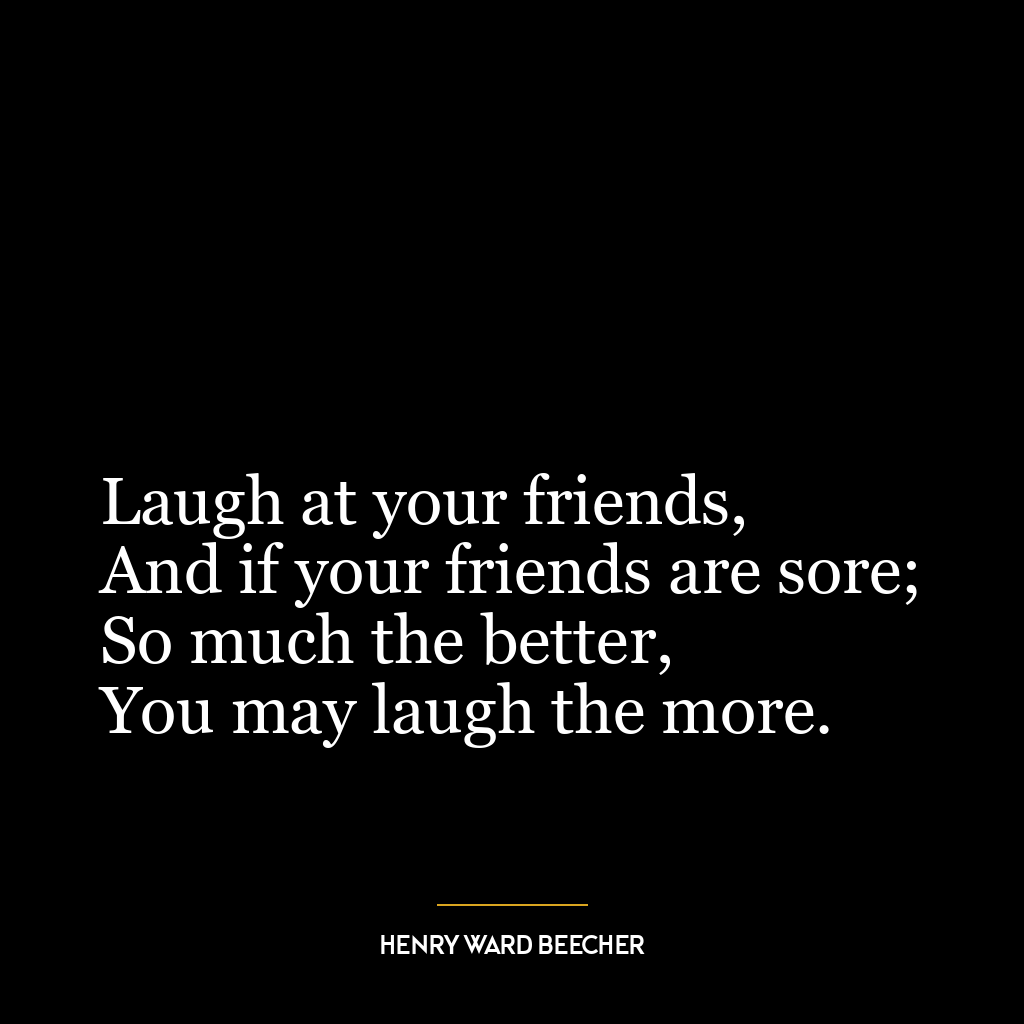 Laugh at your friends,
And if your friends are sore;
So much the better,
You may laugh the more.

HENRY WARD BEECHER